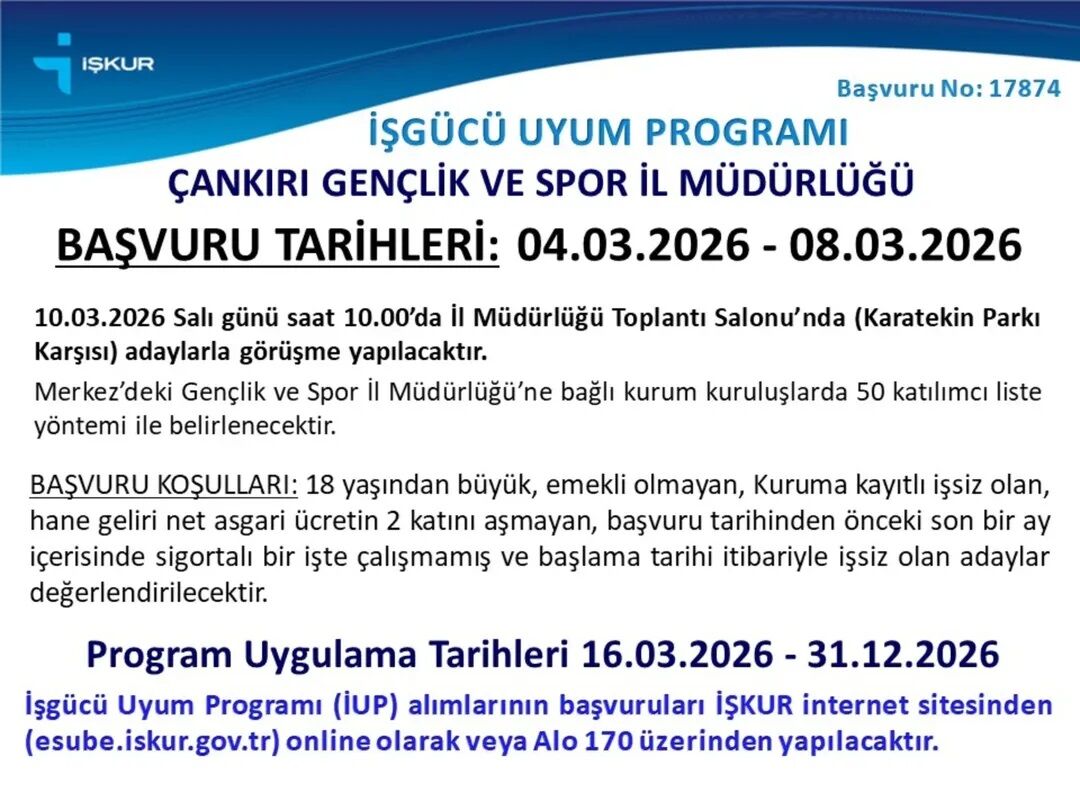 İŞKUR

Başvuru No: 17874

İŞGÜCÜ UYUM PROGRAMI

ÇANKIRI GENÇLİK VE SPOR İL MÜDÜRLÜĞÜ

BAŞVURU TARİHLERİ: 04.03.2026 - 08.03.2026

10.03.2026 Salı günü saat 10.00'da İl Müdürlüğü Toplantı Salonu'nda (Karatekin Parkı Karşısı) adaylarla görüşme yapılacaktır.

Merkez'deki Gençlik ve Spor İl Müdürlüğü'ne bağlı kurum kuruluşlarda 50 katılımcı liste yöntemi ile belirlenecektir.

BAŞVURU KOŞULLARI: 18 yaşından büyük, emekli olmayan, Kuruma kayıtlı işsiz olan, hane geliri net asgari ücretin 2 katını aşmayan, başvuru tarihinden önceki son bir ay içerisinde sigortalı bir işte çalışmamış ve başlama tarihi itibariyle işsiz olan adaylar değerlendirilecektir.

Program Uygulama Tarihleri 16.03.2026 - 31.12.2026

İşgücü Uyum Programı (İUP) alımlarının başvuruları İŞKUR internet sitesinden (esube.iskur.gov.tr) online olarak veya Alo 170 üzerinden yapılacaktır.